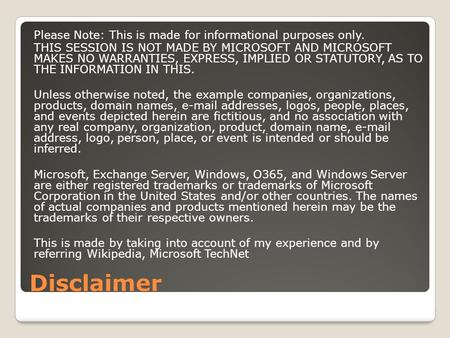 Please Note: This is made for informational purposes only.
THIS SESSION IS NOT MADE BY MICROSOFT AND MICROSOFT MAKES NO WARRANTIES, EXPRESS, IMPLIED OR STATUTORY, AS TO THE INFORMATION IN THIS.

Unless otherwise noted, the example companies, organizations, products, domain names, e-mail addresses, logos, people, places, and events depicted herein are fictitious, and no association with any real company, organization, product, domain name, e-mail address, logo, person, place, or event is intended or should be inferred.

Microsoft, Exchange Server, Windows, O365, and Windows Server are either registered trademarks or trademarks of Microsoft Corporation in the United States and/or other countries. The names of actual companies and products mentioned herein may be the trademarks of their respective owners.

This is made by taking into account of my experience and by referring Wikipedia, Microsoft TechNet

Disclaimer